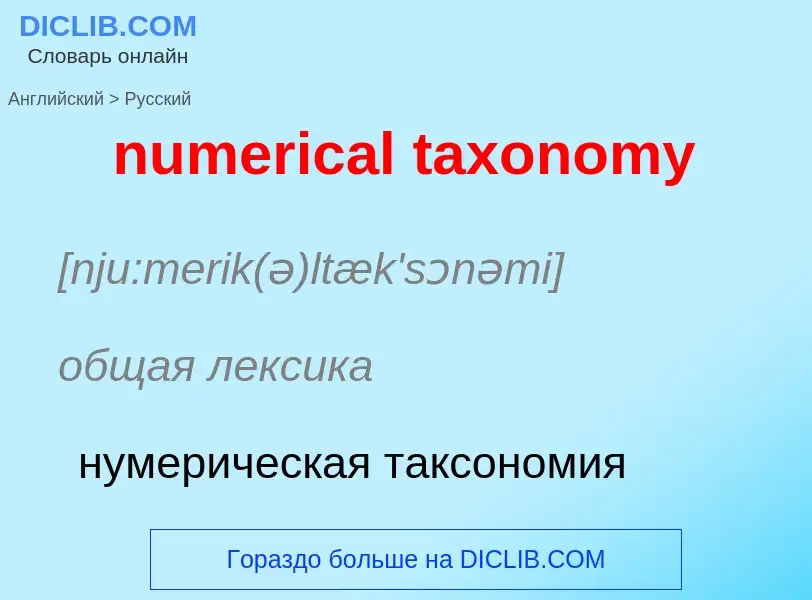 DICLIB.COM
Словарь онлайн

Английский > Русский

numerical taxonomy

[nju:merik(ə)ltæk'sɔnəmi]

общая лексика

нумерическая таксономия

Гораздо больше на DICLIB.COM